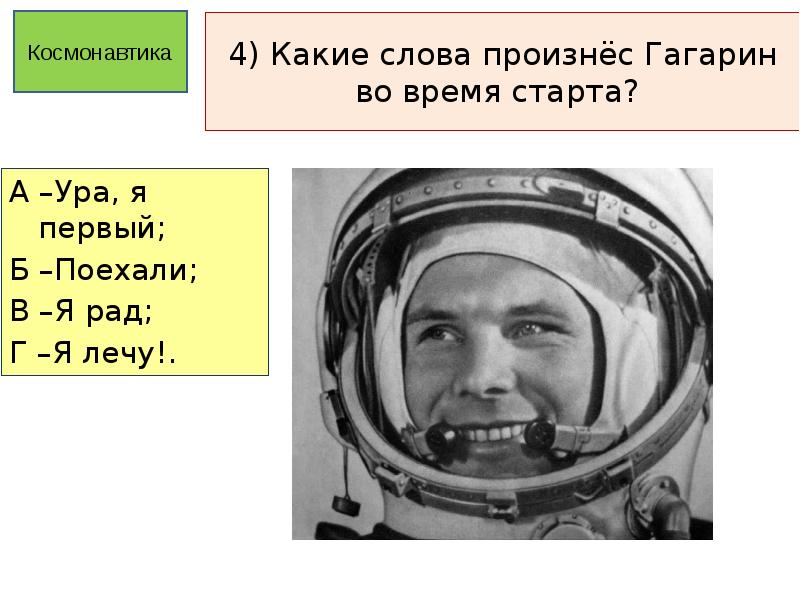 Космонавтика

4) Какие слова произнёс Гагарин во время старта?

А –Ура, я первый;
Б –Поехали;
В –Я рад;
Г –Я лечу!.